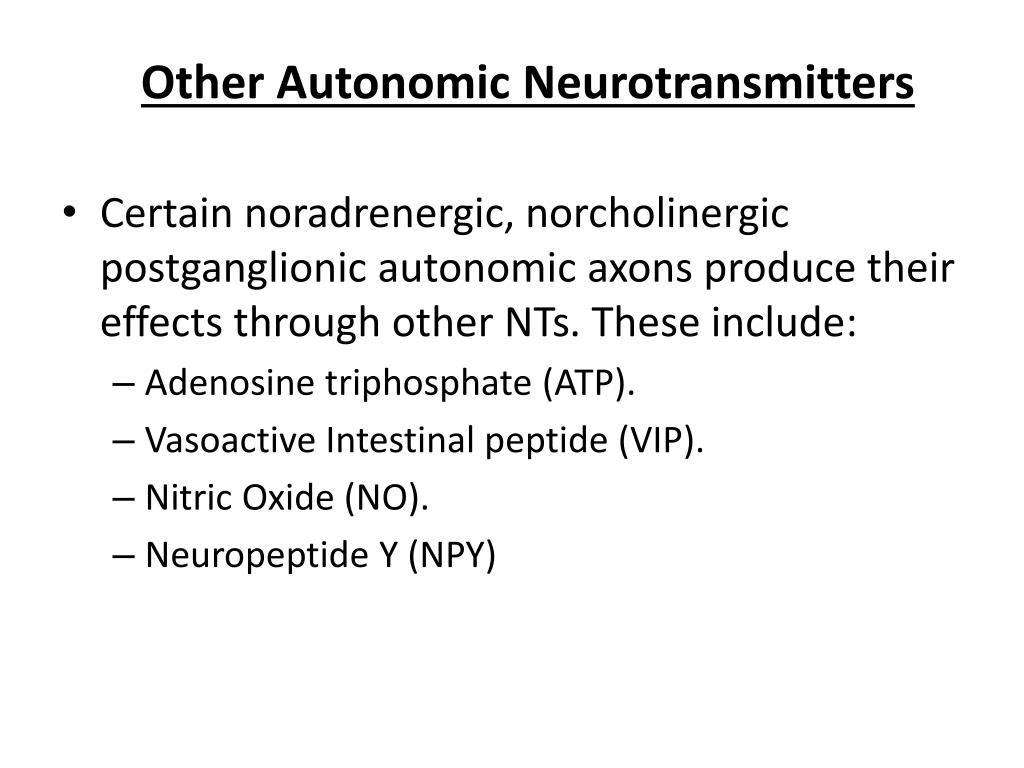 Other Autonomic Neurotransmitters

• Certain noradrenergic, norcholinergic postganglionic autonomic axons produce their effects through other NTs. These include:
– Adenosine triphosphate (ATP).
– Vasoactive Intestinal peptide (VIP).
– Nitric Oxide (NO).
– Neuropeptide Y (NPY)